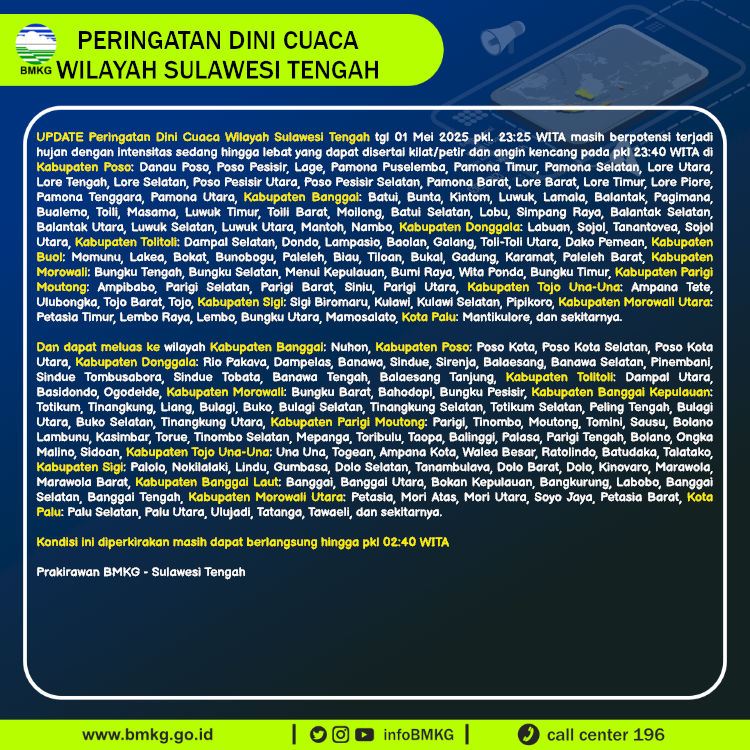 BMKG

PERINGATAN DINI CUACA
WILAYAH SULAWESI TENGAH

UPDATE Peringatan Dini Cuaca Wilayah Sulawesi Tengah tgl 01 Mei 2025 pkl. 23:25 WITA masih berpotensi terjadi hujan dengan intensitas sedang hingga lebat yang dapat disertai kilat/petir dan angin kencang pada pkl 23:40 WITA di Kabupaten Poso: Danau Poso, Poso Pesisir, Lage, Pamona Puselemba, Pamona Timur, Pamona Selatan, Lore Utara, Lore Tengah, Lore Selatan, Poso Pesisir Utara, Poso Pesisir Selatan, Pamona Barat, Lore Barat, Lore Timur, Lore Piore, Pamona Tenggara, Pamona Utara, Kabupaten Banggai: Batui, Bunta, Kintom, Luwuk, Lamala, Balantak, Pagimana, Bualemo, Toili, Masama, Luwuk Timur, Toili Barat, Moilong, Batui Selatan, Lobu, Simpang Raya, Balantak Selatan, Balantak Utara, Luwuk Selatan, Luwuk Utara, Mantoh, Nambo, Kabupaten Donggala: Labuan, Sojol, Tanantovea, Sojol Utara, Kabupaten Tolitoli: Dampal Selatan, Dondo, Lampasio, Baolan, Galang, Toli-Toli Utara, Dako Pemean, Kabupaten Buol: Momunu, Lakea, Bokat, Bunobogu, Paleleh, Biau, Tiloan, Bukal, Gadung, Karamat, Paleleh Barat, Kabupaten Morowali: Bungku Tengah, Bungku Selatan, Menui Kepulauan, Bumi Raya, Wita Ponda, Bungku Timur, Kabupaten Parigi Moutong: Ampibabo, Parigi Selatan, Parigi Barat, Siniu, Parigi Utara, Kabupaten Tojo Una-Una: Ampana Tete, Ulubongka, Tojo Barat, Tojo, Kabupaten Sigi: Sigi Biromaru, Kulawi, Kulawi Selatan, Pipikoro, Kabupaten Morowali Utara: Petasia Timur, Lembo Raya, Lembo, Bungku Utara, Mamosalato, Kota Palu: Mantikulore, dan sekitarnya.

Dan dapat meluas ke wilayah Kabupaten Banggai: Nuhon, Kabupaten Poso: Poso Kota, Poso Kota Selatan, Poso Kota Utara, Kabupaten Donggala: Rio Pakava, Dampelas, Banawa, Sindue, Sirenja, Balaesang, Banawa Selatan, Pinembani, Sindue Tombusabora, Sindue Tobata, Banawa Tengah, Balaesang Tanjung, Kabupaten Tolitoli: Dampal Utara, Basidondo, Ogodeide, Kabupaten Morowali: Bungku Barat, Bahodopi, Bungku Pesisir, Kabupaten Banggai Kepulauan: Totikum, Tinangkung, Liang, Bulagi, Buko, Bulagi Selatan, Tinangkung Selatan, Totikum Selatan, Peling Tengah, Bulagi Utara, Buko Selatan, Tinangkung Utara, Kabupaten Parigi Moutong: Parigi, Tinombo, Moutong, Tomini, Sausu, Bolano Lambunu, Kasimbar, Torue, Tinombo Selatan, Mepanga, Toribulu, Taopa, Balinggi, Palasa, Parigi Tengah, Bolano, Ongka Malino, Sidoan, Kabupaten Tojo Una-Una: Una Una, Togean, Ampana Kota, Walea Besar, Ratolindo, Batudaka, Talatako, Kabupaten Sigi: Palolo, Nokilalaki, Lindu, Gumbasa, Dolo Selatan, Tanambulava, Dolo Barat, Dolo, Kinovaro, Marawola, Marawola Barat, Kabupaten Banggai Laut: Banggai, Banggai Utara, Bokan Kepulauan, Bangkurung, Labobo, Banggai Selatan, Banggai Tengah, Kabupaten Morowali Utara: Petasia, Mori Atas, Mori Utara, Soyo Jaya, Petasia Barat, Kota Palu: Palu Selatan, Palu Utara, Ulujadi, Tatanga, Tawaeli, dan sekitarnya.

Kondisi ini diperkirakan masih dapat berlangsung hingga pkl 02:40 WITA

Prakirawan BMKG - Sulawesi Tengah

www.bmkg.go.id | infoBMKG | call center 196